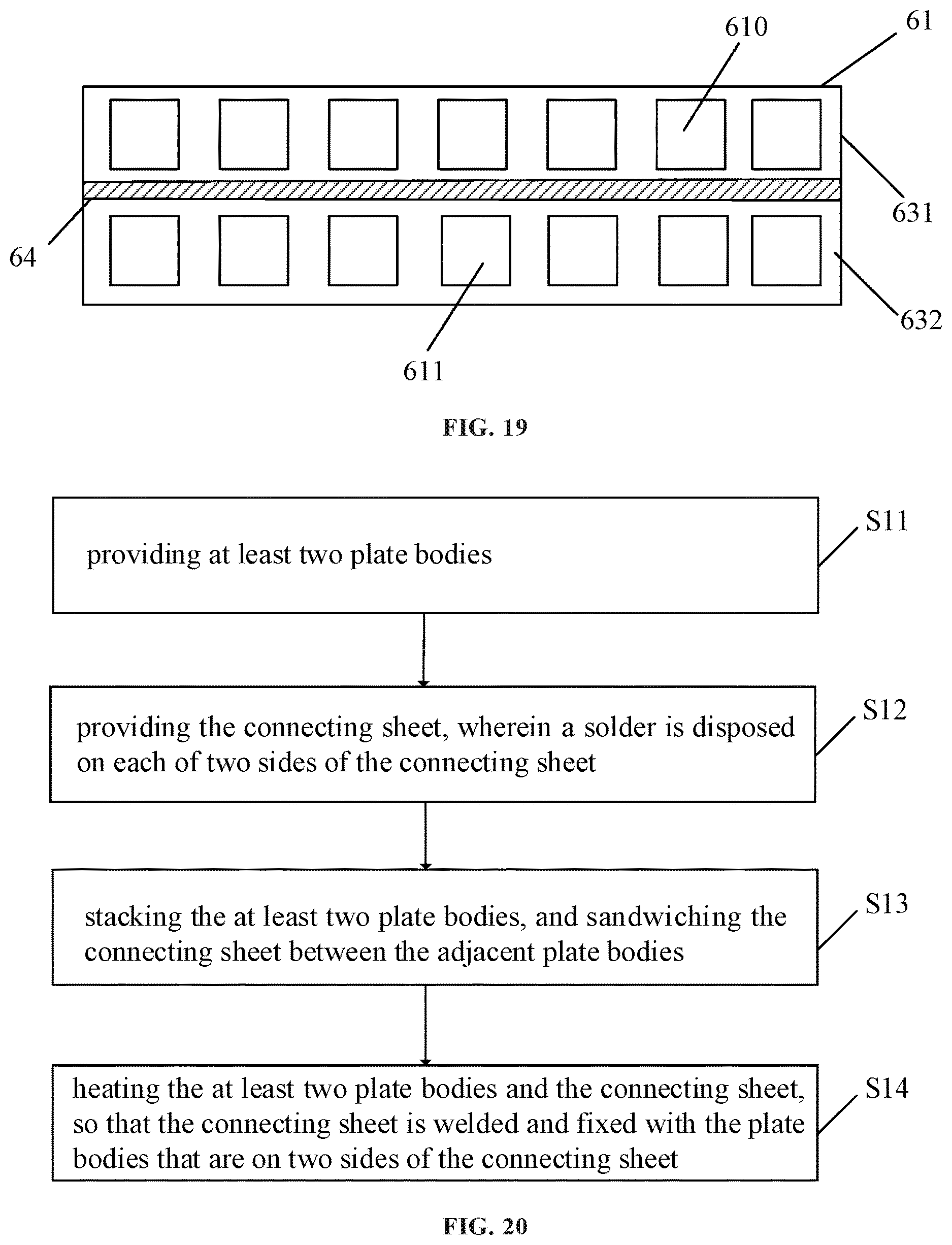 610

61

631

64

632

611

FIG. 19

providing at least two plate bodies

S11

providing the connecting sheet, wherein a solder is disposed on each of two sides of the connecting sheet

S12

stacking the at least two plate bodies, and sandwiching the connecting sheet between the adjacent plate bodies

S13

heating the at least two plate bodies and the connecting sheet, so that the connecting sheet is welded and fixed with the plate bodies that are on two sides of the connecting sheet

S14

FIG. 20